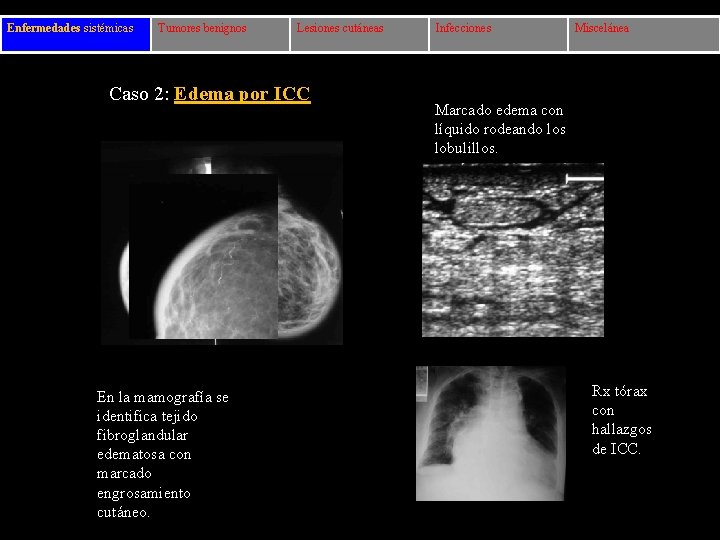 Enfermedades sistémicas

Tumores benignos

Lesiones cutáneas

Infecciones

Miscelánea

Caso 2: Edema por ICC

Marcado edema con líquido rodeando los lobulillos.

En la mamografía se identifica tejido fibroglandular edematosa con marcado engrosamiento cutáneo.

Rx tórax con hallazgos de ICC.